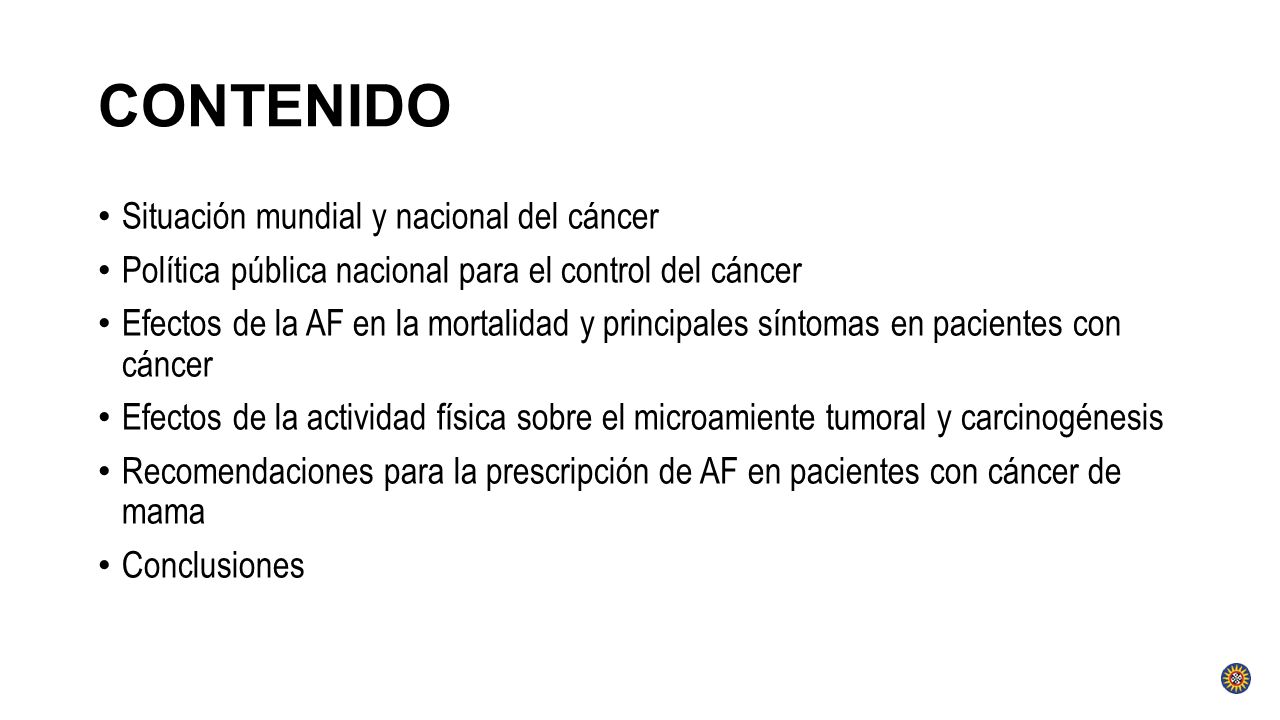 CONTENIDO

• Situación mundial y nacional del cáncer
• Política pública nacional para el control del cáncer
• Efectos de la AF en la mortalidad y principales síntomas en pacientes con cáncer
• Efectos de la actividad física sobre el microamiente tumoral y carcinogénesis
• Recomendaciones para la prescripción de AF en pacientes con cáncer de mama
• Conclusiones